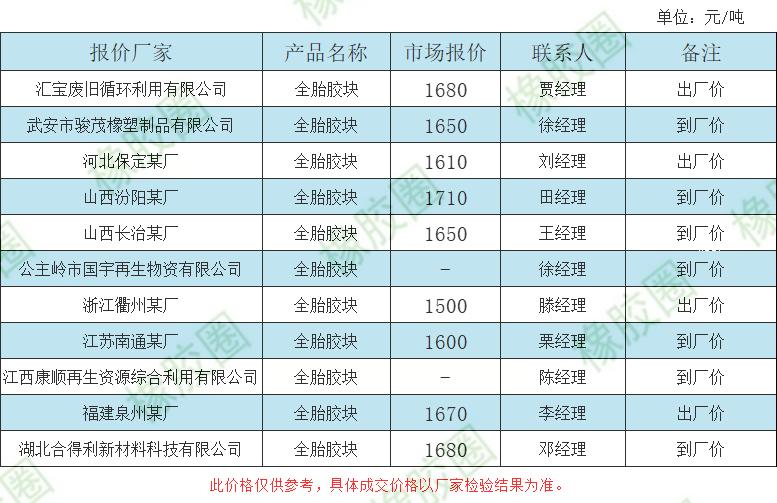 单位：元/吨

| 报价厂家 | 产品名称 | 市场报价 | 联系人 | 备注 |
|---|---|---|---|---|
| 汇宝废旧循环利用有限公司 | 全胎胶块 | 1680 | 贾经理 | 出厂价 |
| 武安市骏茂橡塑制品有限公司 | 全胎胶块 | 1650 | 徐经理 | 到厂价 |
| 河北保定某厂 | 全胎胶块 | 1610 | 刘经理 | 出厂价 |
| 山西汾阳某厂 | 全胎胶块 | 1710 | 田经理 | 到厂价 |
| 山西长治某厂 | 全胎胶块 | 1650 | 王经理 | 到厂价 |
| 公主岭市国宇再生物资有限公司 | 全胎胶块 | - | 徐经理 | 到厂价 |
| 浙江衢州某厂 | 全胎胶块 | 1500 | 滕经理 | 出厂价 |
| 江苏南通某厂 | 全胎胶块 | 1600 | 栗经理 | 到厂价 |
| 江西康顺再生资源综合利用有限公司 | 全胎胶块 | - | 陈经理 | 到厂价 |
| 福建泉州某厂 | 全胎胶块 | 1670 | 李经理 | 出厂价 |
| 湖北合得利新材料科技有限公司 | 全胎胶块 | 1680 | 邓经理 | 到厂价 |

此价格仅供参考，具体成交价格以厂家检验结果为准。

橡胶圈